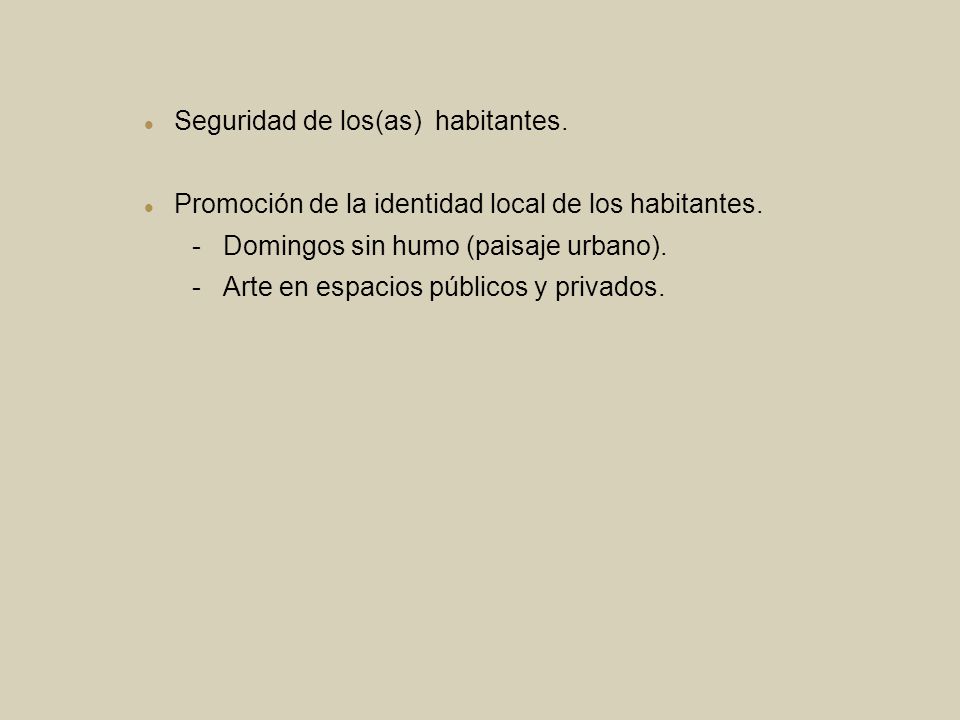 Seguridad de los(as) habitantes.

Promoción de la identidad local de los habitantes.
- Domingos sin humo (paisaje urbano).
- Arte en espacios públicos y privados.